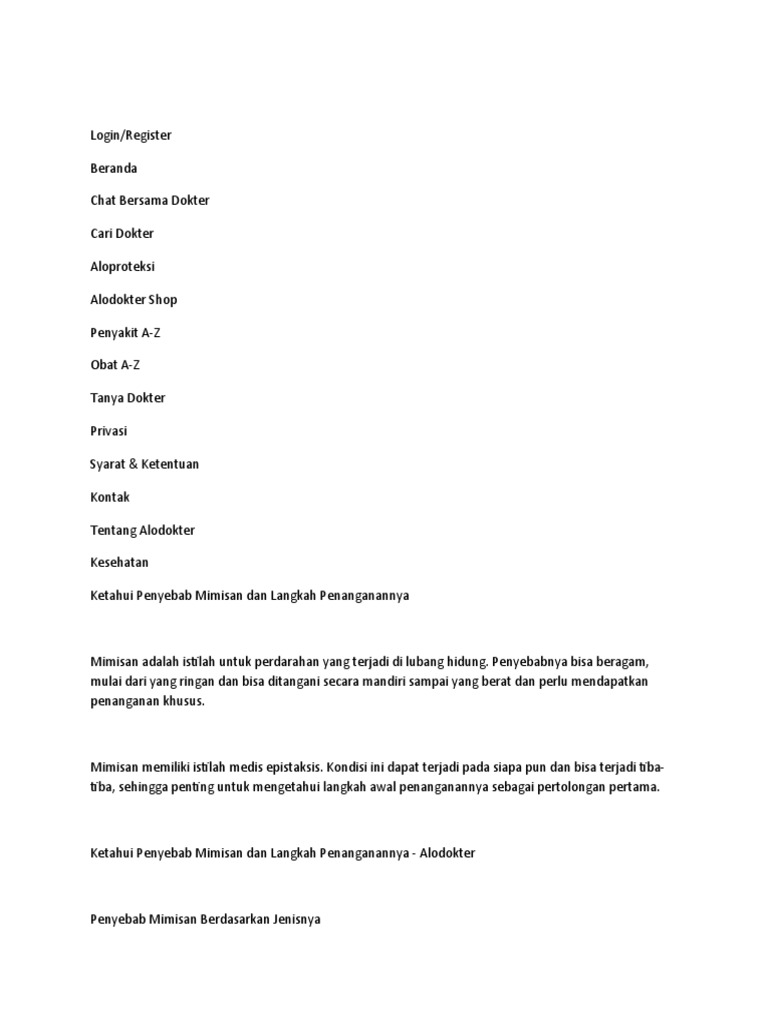 Login/Register

Beranda

Chat Bersama Dokter

Cari Dokter

Aloproteksi

Alodokter Shop

Penyakit A-Z

Obat A-Z

Tanya Dokter

Privasi

Syarat & Ketentuan

Kontak

Tentang Alodokter

Kesehatan

Ketahui Penyebab Mimisan dan Langkah Penanganannya

Mimisan adalah istilah untuk perdarahan yang terjadi di lubang hidung. Penyebabnya bisa beragam, mulai dari yang ringan dan bisa ditangani secara mandiri sampai yang berat dan perlu mendapatkan penanganan khusus.

Mimisan memiliki istilah medis epistaksis. Kondisi ini dapat terjadi pada siapa pun dan bisa terjadi tiba-tiba, sehingga penting untuk mengetahui langkah awal penanganannya sebagai pertolongan pertama.

Ketahui Penyebab Mimisan dan Langkah Penanganannya - Alodokter

Penyebab Mimisan Berdasarkan Jenisnya